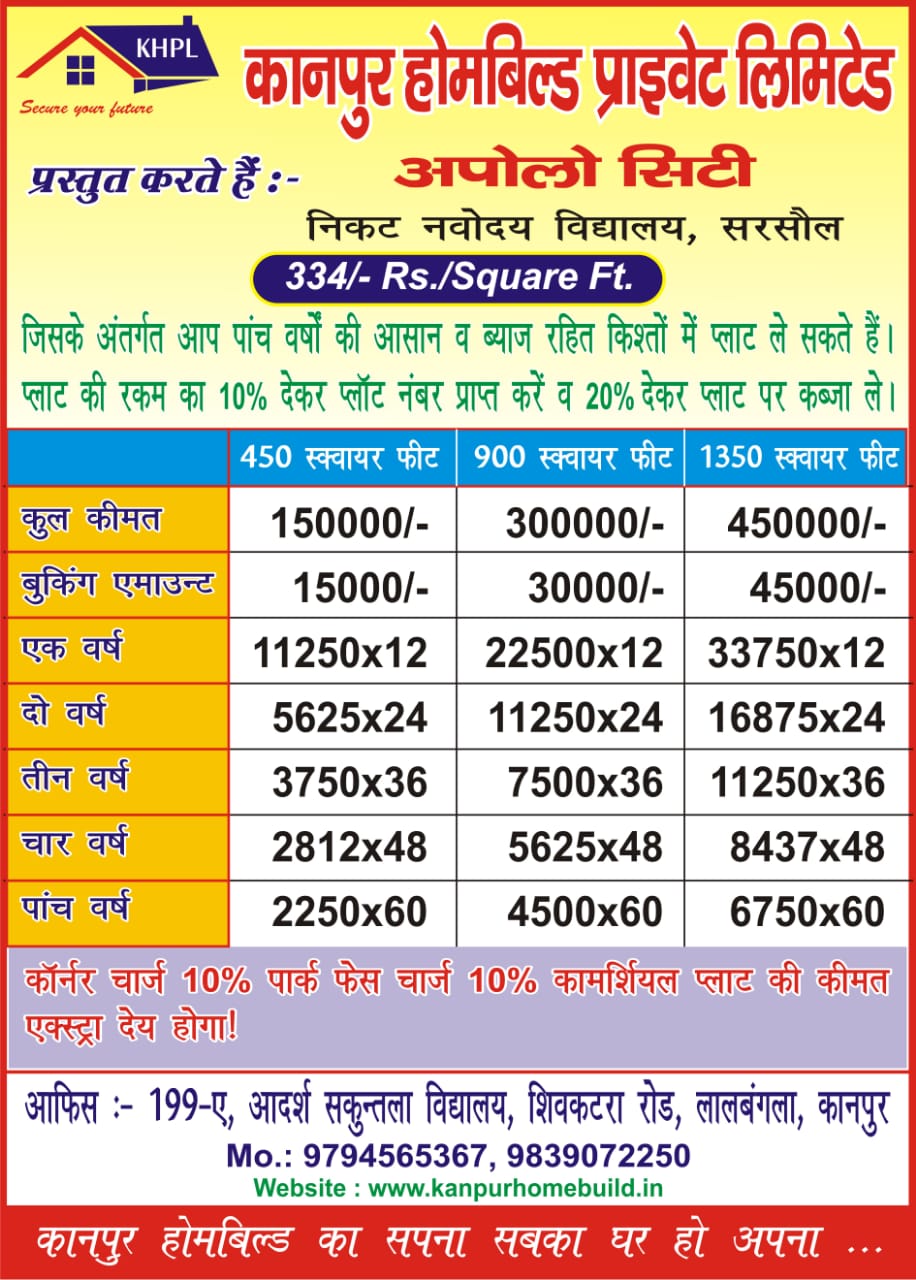 KHPL
Secure your future

कानपुर होमबिल्ड प्राइवेट लिमिटेड

प्रस्तुत करते हैं :- अपोलो सिटी
निकट नवोदय विद्यालय, सरसौल

334/- Rs./Square Ft.

जिसके अंतर्गत आप पांच वर्षों की आसान व ब्याज रहित किश्तों में प्लाट ले सकते हैं।
प्लाट की रकम का 10% देकर प्लॉट नंबर प्राप्त करें व 20% देकर प्लाट पर कब्जा ले।

| | 450 स्क्वायर फीट | 900 स्क्वायर फीट | 1350 स्क्वायर फीट |
|---|---|---|---|
| कुल कीमत | 150000/- | 300000/- | 450000/- |
| बुकिंग एमाउन्ट | 15000/- | 30000/- | 45000/- |
| एक वर्ष | 11250x12 | 22500x12 | 33750x12 |
| दो वर्ष | 5625x24 | 11250x24 | 16875x24 |
| तीन वर्ष | 3750x36 | 7500x36 | 11250x36 |
| चार वर्ष | 2812x48 | 5625x48 | 8437x48 |
| पांच वर्ष | 2250x60 | 4500x60 | 6750x60 |

कॉर्नर चार्ज 10% पार्क फेस चार्ज 10% कामर्शियल प्लाट की कीमत एक्स्ट्रा देय होगा!

आफिस :- 199-ए, आदर्श सकुन्तला विद्यालय, शिवकटरा रोड, लालबंगला, कानपुर
Mo.: 9794565367, 9839072250
Website : www.kanpurhomebuild.in

कानपुर होमबिल्ड का सपना सबका घर हो अपना ...